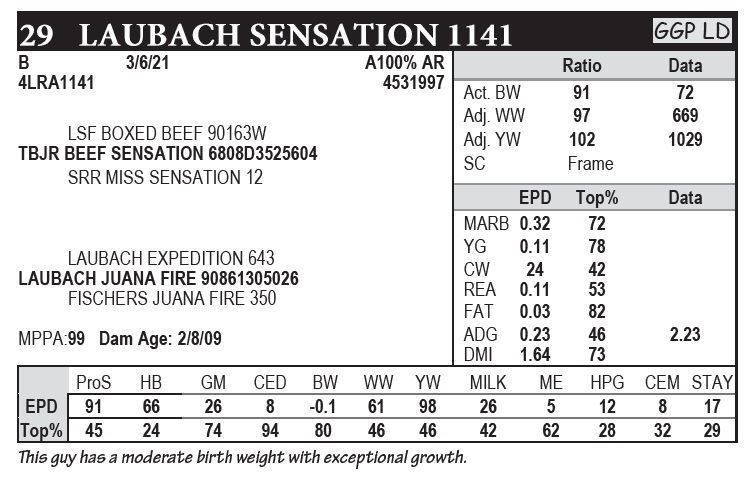 29 LAUBACH SENSATION 1141

GGP LD

B 3/6/21 A100% AR
4LRA1141 4531997

LSF BOXED BEEF 90163W
TBJR BEEF SENSATION 6808D3525604
SRR MISS SENSATION 12

LAUBACH EXPEDITION 643
LAUBACH JUANA FIRE 90861305026
FISCHERS JUANA FIRE 350

MPPA:99 Dam Age: 2/8/09

| | Ratio | Data |
|---|---|---|
| Act. BW | 91 | 72 |
| Adj. WW | 97 | 669 |
| Adj. YW | 102 | 1029 |
| SC | Frame | |

| | EPD | Top% | Data |
|---|---|---|---|
| MARB | 0.32 | 72 | |
| YG | 0.11 | 78 | |
| CW | 24 | 42 | |
| REA | 0.11 | 53 | |
| FAT | 0.03 | 82 | |
| ADG | 0.23 | 46 | 2.23 |
| DMI | 1.64 | 73 | |

| | ProS | HB | GM | CED | BW | WW | YW | MILK | ME | HPG | CEM | STAY |
|---|---|---|---|---|---|---|---|---|---|---|---|---|
| EPD | 91 | 66 | 26 | 8 | -0.1 | 61 | 98 | 26 | 5 | 12 | 8 | 17 |
| Top% | 45 | 24 | 74 | 94 | 80 | 46 | 46 | 42 | 62 | 28 | 32 | 29 |

This guy has a moderate birth weight with exceptional growth.